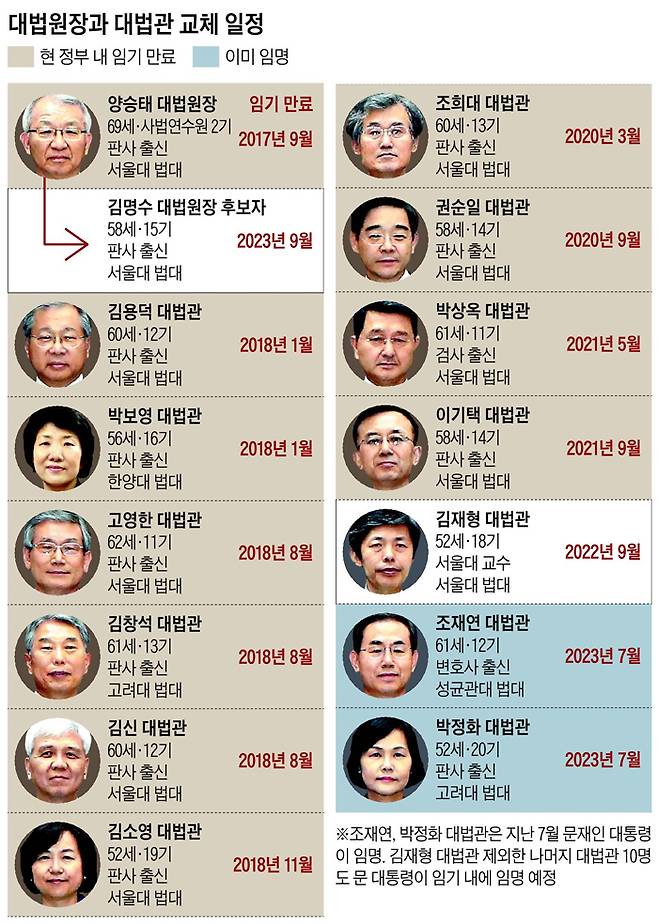 대법원장과 대법관 교체 일정

현 정부 내 임기 만료

이미 임명

양승태 대법원장
69세·사법연수원 2기
판사 출신
서울대 법대
임기 만료
2017년 9월

김명수 대법원장 후보자
58세·15기
판사 출신
서울대 법대
2023년 9월

김용덕 대법관
60세·12기
판사 출신
서울대 법대
2018년 1월

박보영 대법관
56세·16기
판사 출신
한양대 법대
2018년 1월

고영한 대법관
62세·11기
판사 출신
서울대 법대
2018년 8월

김창석 대법관
61세·13기
판사 출신
고려대 법대
2018년 8월

김신 대법관
60세·12기
판사 출신
서울대 법대
2018년 8월

김소영 대법관
52세·19기
판사 출신
서울대 법대
2018년 11월

조희대 대법관
60세·13기
판사 출신
서울대 법대
2020년 3월

권순일 대법관
58세·14기
판사 출신
서울대 법대
2020년 9월

박상옥 대법관
61세·11기
검사 출신
서울대 법대
2021년 5월

이기택 대법관
58세·14기
판사 출신
서울대 법대
2021년 9월

김재형 대법관
52세·18기
서울대 교수
서울대 법대
2022년 9월

조재연 대법관
61세·12기
변호사 출신
성균관대 법대
2023년 7월

박정화 대법관
52세·20기
판사 출신
고려대 법대
2023년 7월

※조재연, 박정화 대법관은 지난 7월 문재인 대통령이 임명. 김재형 대법관 제외한 나머지 대법관 10명도 문 대통령이 임기 내에 임명 예정